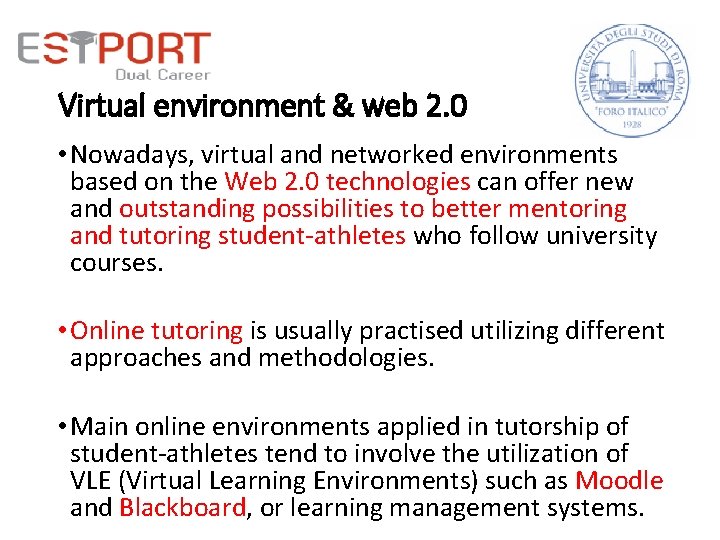 ESTPORT
Dual Career

UNIVERSITÀ DEGLI STUDI DI ROMA
"FORO ITALICO"
1928

Virtual environment & web 2.0

• Nowadays, virtual and networked environments based on the Web 2.0 technologies can offer new and outstanding possibilities to better mentoring and tutoring student-athletes who follow university courses.

• Online tutoring is usually practised utilizing different approaches and methodologies.

• Main online environments applied in tutorship of student-athletes tend to involve the utilization of VLE (Virtual Learning Environments) such as Moodle and Blackboard, or learning management systems.